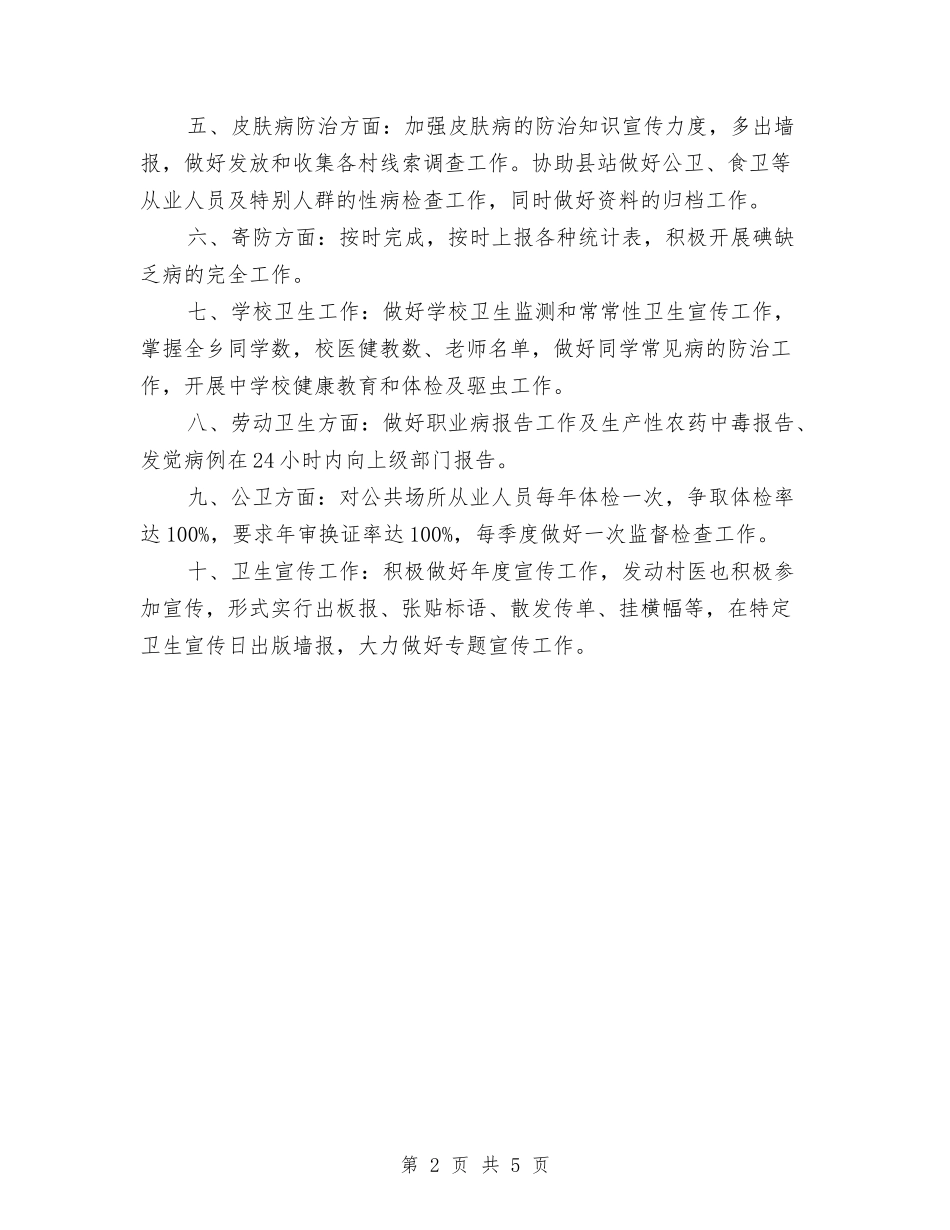 五、皮肤病防治方面：加强皮肤病的防治知识宣传力度，多出墙报，做好发放和收集各村线索调查工作。协助县站做好公卫、食卫等从业人员及特别人群的性病检查工作，同时做好资料的归档工作。

六、寄防方面：按时完成，按时上报各种统计表，积极开展碘缺乏病的完全工作。

七、学校卫生工作：做好学校卫生监测和常常性卫生宣传工作，掌握全乡同学数，校医健教数、老师名单，做好同学常见病的防治工作，开展中学校健康教育和体检及驱虫工作。

八、劳动卫生方面：做好职业病报告工作及生产性农药中毒报告、发觉病例在24小时内向上级部门报告。

九、公卫方面：对公共场所从业人员每年体检一次，争取体检率达100%，要求年审换证率达100%，每季度做好一次监督检查工作。

十、卫生宣传工作：积极做好年度宣传工作，发动村医也积极参加宣传，形式实行出板报、张贴标语、散发传单、挂横幅等，在特定卫生宣传日出版墙报，大力做好专题宣传工作。

第 2 页 共 5 页